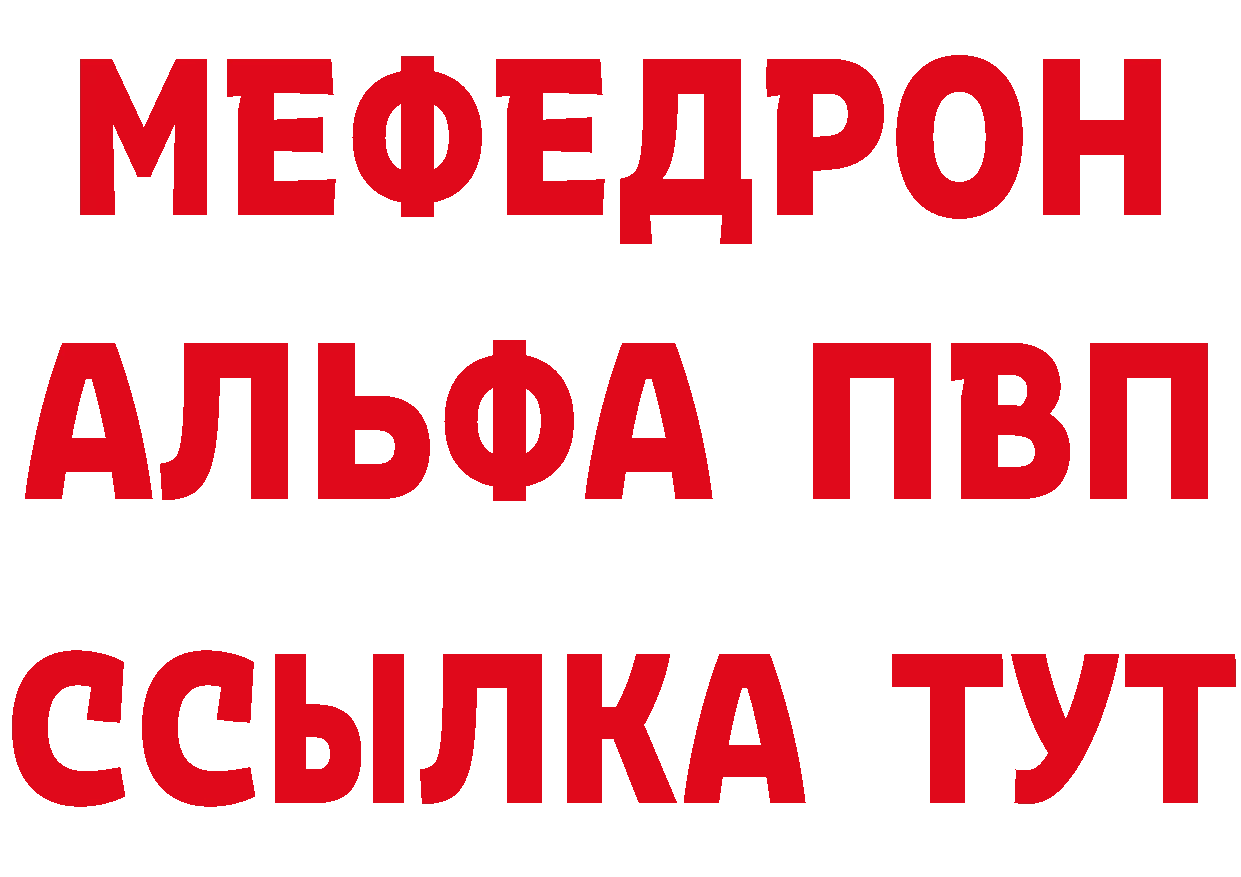 МЕФЕДРОН
АЛЬФА ПВП
ССЫЛКА ТУТ